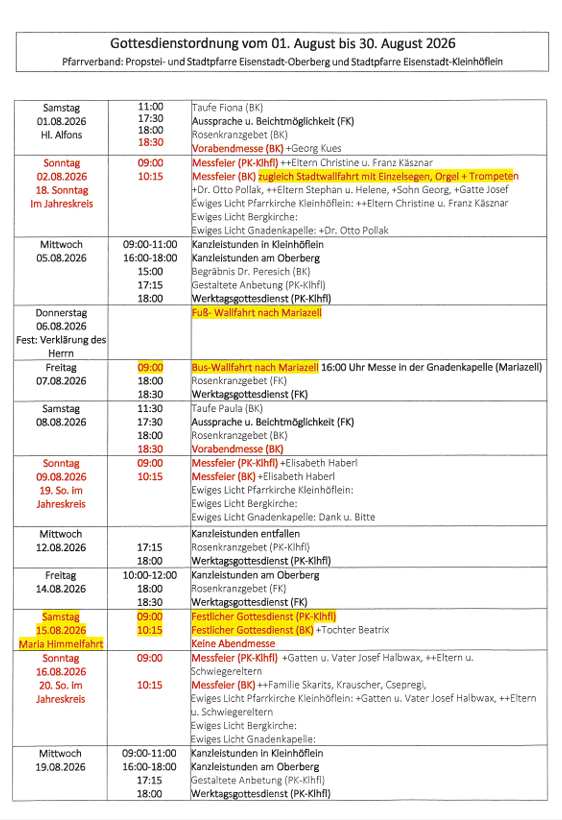 Gottesdienstordnung vom 01. August bis 30. August 2026
Pfarrverband: Propstei- und Stadtpfarre Eisenstadt-Oberberg und Stadtpfarre Eisenstadt-Kleinhöflein

| | | |
|---|---|---|
| Samstag 01.08.2026 Hl. Alfons | 11:00 17:30 18:00 18:30 | Taufe Fiona (BK) Aussprache u. Beichtmöglichkeit (FK) Rosenkranzgebet (BK) Vorabendmesse (BK) +Georg Kues |
| Sonntag 02.08.2026 18. Sonntag Im Jahreskreis | 09:00 10:15 | Messfeier (PK-Klhfl) ++Eltern Christine u. Franz Käsznar Messfeier (BK) zugleich Stadtwallfahrt mit Einzelsegen, Orgel + Trompeten +Dr. Otto Pollak, ++Eltern Stephan u. Helene, +Sohn Georg, +Gatte Josef Ewiges Licht Pfarrkirche Kleinhöflein: ++Eltern Christine u. Franz Käsznar Ewiges Licht Bergkirche: Ewiges Licht Gnadenkapelle: +Dr. Otto Pollak |
| Mittwoch 05.08.2026 | 09:00-11:00 16:00-18:00 15:00 17:15 18:00 | Kanzleistunden in Kleinhöflein Kanzleistunden am Oberberg Begräbnis Dr. Peresich (BK) Gestaltete Anbetung (PK-Klhfl) Werktagsgottesdienst (PK-Klhfl) |
| Donnerstag 06.08.2026 Fest: Verklärung des Herrn | | Fuß- Wallfahrt nach Mariazell |
| Freitag 07.08.2026 | 09:00 18:00 18:30 | Bus-Wallfahrt nach Mariazell 16:00 Uhr Messe in der Gnadenkapelle (Mariazell) Rosenkranzgebet (FK) Werktagsgottesdienst (FK) |
| Samstag 08.08.2026 | 11:30 17:30 18:00 18:30 | Taufe Paula (BK) Aussprache u. Beichtmöglichkeit (FK) Rosenkranzgebet (BK) Vorabendmesse (BK) |
| Sonntag 09.08.2026 19. So. im Jahreskreis | 09:00 10:15 | Messfeier (PK-Klhfl) +Elisabeth Haberl Messfeier (BK) +Elisabeth Haberl Ewiges Licht Pfarrkirche Kleinhöflein: Ewiges Licht Bergkirche: Ewiges Licht Gnadenkapelle: Dank u. Bitte |
| Mittwoch 12.08.2026 | 17:15 18:00 | Kanzleistunden entfallen Rosenkranzgebet (PK-Klhfl) Werktagsgottesdienst (PK-Klhfl) |
| Freitag 14.08.2026 | 10:00-12:00 18:00 18:30 | Kanzleistunden am Oberberg Rosenkranzgebet (FK) Werktagsgottesdienst (FK) |
| Samstag 15.08.2026 Maria Himmelfahrt | 09:00 10:15 | Festlicher Gottesdienst (PK-Klhfl) Festlicher Gottesdienst (BK) +Tochter Beatrix Keine Abendmesse |
| Sonntag 16.08.2026 20. So. im Jahreskreis | 09:00 10:15 | Messfeier (PK-Klhfl) +Gatten u. Vater Josef Halbwax, ++Eltern u. Schwiegereltern Messfeier (BK) ++Familie Skarits, Krauscher, Csepregi, Ewiges Licht Pfarrkirche Kleinhöflein: +Gatten u. Vater Josef Halbwax, ++Eltern u. Schwiegereltern Ewiges Licht Bergkirche: Ewiges Licht Gnadenkapelle: |
| Mittwoch 19.08.2026 | 09:00-11:00 16:00-18:00 17:15 18:00 | Kanzleistunden in Kleinhöflein Kanzleistunden am Oberberg Gestaltete Anbetung (PK-Klhfl) Werktagsgottesdienst (PK-Klhfl) |